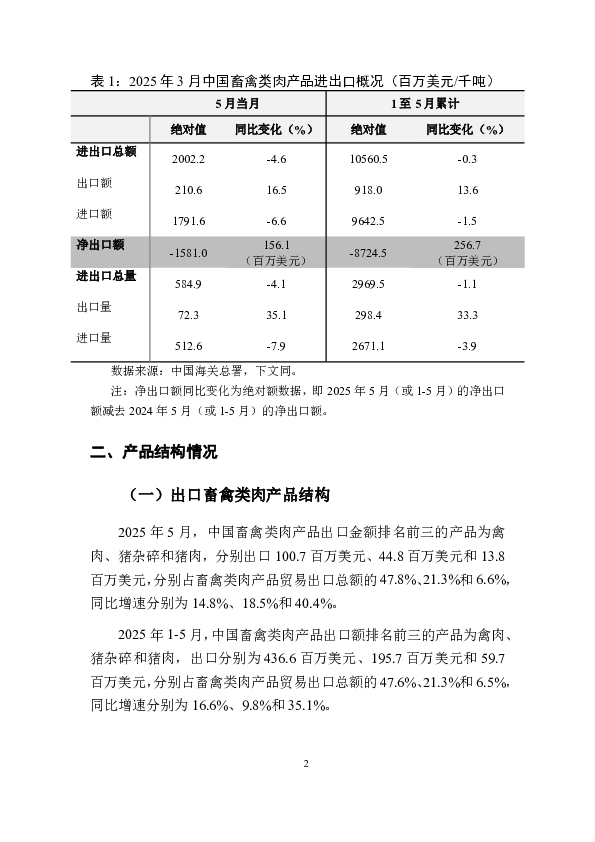 表 1：2025 年 3 月中国畜禽类肉产品进出口概况（百万美元/千吨）

| | 5 月当月 | | 1 至 5 月累计 | |
|---|---|---|---|---|
| | 绝对值 | 同比变化（%） | 绝对值 | 同比变化（%） |
| 进出口总额 | 2002.2 | -4.6 | 10560.5 | -0.3 |
| 出口额 | 210.6 | 16.5 | 918.0 | 13.6 |
| 进口额 | 1791.6 | -6.6 | 9642.5 | -1.5 |
| 净出口额 | -1581.0 | 156.1（百万美元） | -8724.5 | 256.7（百万美元） |
| 进出口总量 | 584.9 | -4.1 | 2969.5 | -1.1 |
| 出口量 | 72.3 | 35.1 | 298.4 | 33.3 |
| 进口量 | 512.6 | -7.9 | 2671.1 | -3.9 |

数据来源：中国海关总署，下文同。

注：净出口额同比变化为绝对额数据，即 2025 年 5 月（或 1-5 月）的净出口额减去 2024 年 5 月（或 1-5 月）的净出口额。

二、产品结构情况

（一）出口畜禽类肉产品结构

2025 年 5 月，中国畜禽类肉产品出口金额排名前三的产品为禽肉、猪杂碎和猪肉，分别出口 100.7 百万美元、44.8 百万美元和 13.8 百万美元，分别占畜禽类肉产品贸易出口总额的 47.8%、21.3%和 6.6%，同比增速分别为 14.8%、18.5%和 40.4%。

2025 年 1-5 月，中国畜禽类肉产品出口额排名前三的产品为禽肉、猪杂碎和猪肉，出口分别为 436.6 百万美元、195.7 百万美元和 59.7 百万美元，分别占畜禽类肉产品贸易出口总额的 47.6%、21.3%和 6.5%，同比增速分别为 16.6%、9.8%和 35.1%。

2